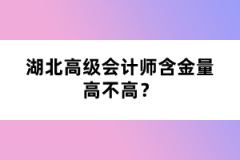 湖北高级会计师含金量高不高？